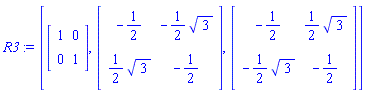 $R3 := \left[ \begin{bmatrix} 1 & 0 \\ 0 & 1 \end{bmatrix}, \begin{bmatrix} -\frac{1}{2} & -\frac{1}{2}\sqrt{3} \\ \frac{1}{2}\sqrt{3} & -\frac{1}{2} \end{bmatrix}, \begin{bmatrix} -\frac{1}{2} & \frac{1}{2}\sqrt{3} \\ -\frac{1}{2}\sqrt{3} & -\frac{1}{2} \end{bmatrix} \right]$